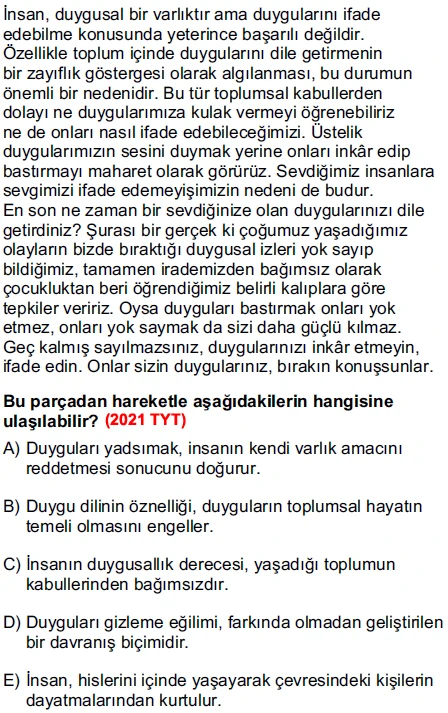 İnsan, duygusal bir varlıktır ama duygularını ifade edebilme konusunda yeterince başarılı değildir. Özellikle toplum içinde duygularını dile getirmenin bir zayıflık göstergesi olarak algılanması, bu durumun önemli bir nedenidir. Bu tür toplumsal kabullerden dolayı ne duygularımıza kulak vermeyi öğrenebiliriz ne de onları nasıl ifade edebileceğimizi. Üstelik duygularımızın sesini duymak yerine onları inkâr edip bastırmayı maharet olarak görürüz. Sevdiğimiz insanlara sevgimizi ifade edemeyişimizin nedeni de budur. En son ne zaman bir sevdiğinize olan duygularınızı dile getirdiniz? Şurası bir gerçek ki çoğumuz yaşadığımız olayların bizde bıraktığı duygusal izleri yok sayıp bildiğimiz, tamamen irademizden bağımsız olarak çocukluktan beri öğrendiğimiz belirli kalıplara göre tepkiler veririz. Oysa duyguları bastırmak onları yok etmez, onları yok saymak da sizi daha güçlü kılmaz. Geç kalmış sayılmazsınız, duygularınızı inkâr etmeyin, ifade edin. Onlar sizin duygularınız, bırakın konuşsunlar.

Bu parçadan hareketle aşağıdakilerin hangisine ulaşılabilir? (2021 TYT)

A) Duyguları yadsımak, insanın kendi varlık amacını reddetmesi sonucunu doğurur.

B) Duygu dilinin öznelliği, duyguların toplumsal hayatın temeli olmasını engeller.

C) İnsanın duygusallık derecesi, yaşadığı toplumun kabullerinden bağımsızdır.

D) Duyguları gizleme eğilimi, farkında olmadan geliştirilen bir davranış biçimidir.

E) İnsan, hislerini içinde yaşayarak çevresindeki kişilerin dayatmalarından kurtulur.